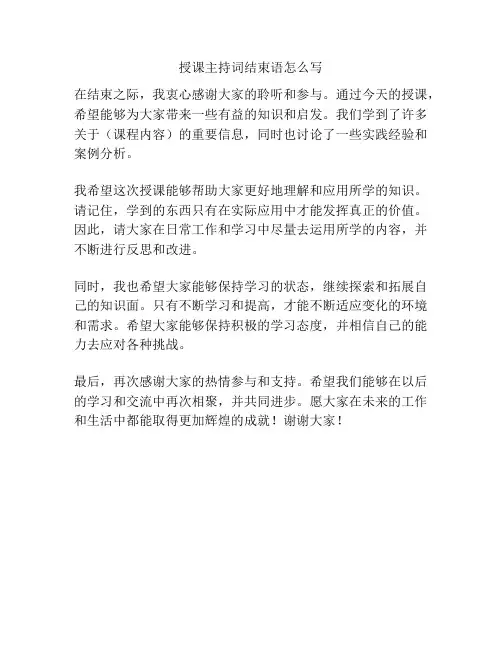 授课主持词结束语怎么写

在结束之际，我衷心感谢大家的聆听和参与。通过今天的授课，希望能够为大家带来一些有益的知识和启发。我们学到了许多关于（课程内容）的重要信息，同时也讨论了一些实践经验和案例分析。

我希望这次授课能够帮助大家更好地理解和应用所学的知识。请记住，学到的东西只有在实际应用中才能发挥真正的价值。因此，请大家在日常工作和学习中尽量去运用所学的内容，并不断进行反思和改进。

同时，我也希望大家能够保持学习的状态，继续探索和拓展自己的知识面。只有不断学习和提高，才能不断适应变化的环境和需求。希望大家能够保持积极的学习态度，并相信自己的能力去应对各种挑战。

最后，再次感谢大家的热情参与和支持。希望我们能够在以后的学习和交流中再次相聚，并共同进步。愿大家在未来的工作和生活中都能取得更加辉煌的成就！谢谢大家！